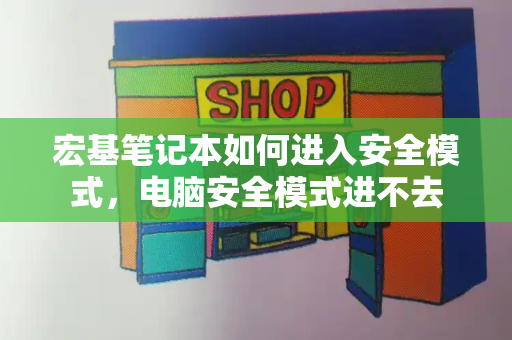 SHOP

宏基笔记本如何进入安全模式，电脑安全模式进不去